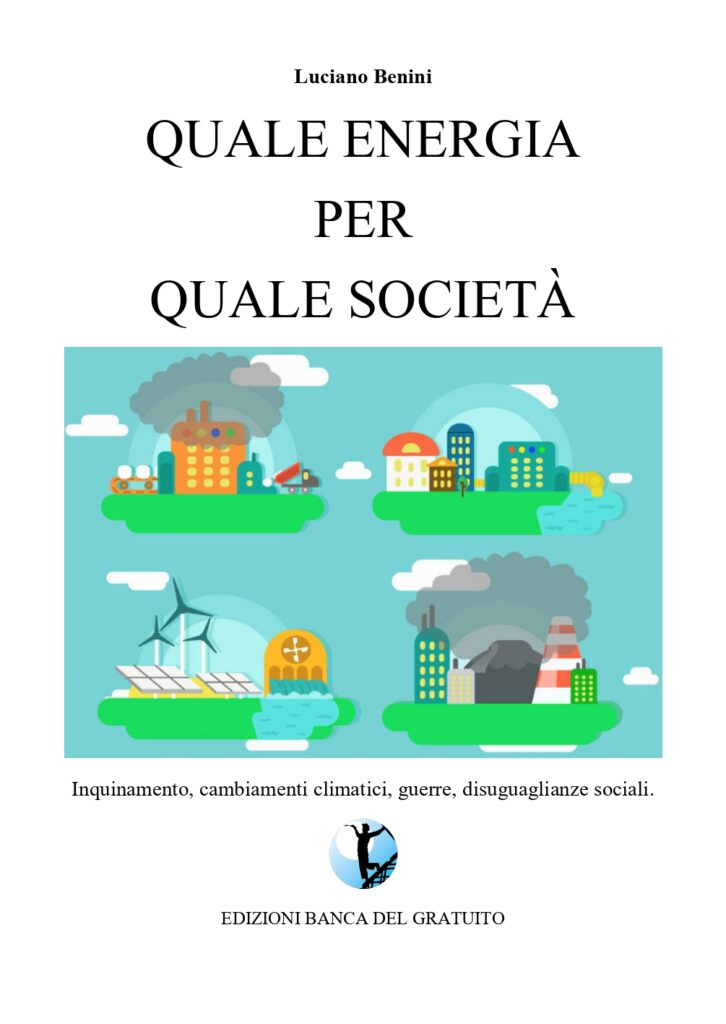 Luciano Benini

QUALE ENERGIA
PER
QUALE SOCIETÀ

Inquinamento, cambiamenti climatici, guerre, disuguaglianze sociali.

EDIZIONI BANCA DEL GRATUITO